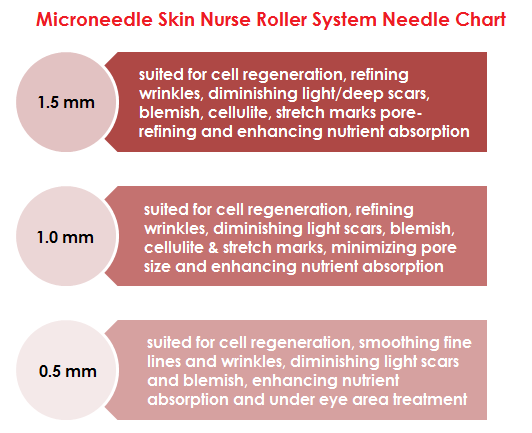 Microneedle Skin Nurse Roller System Needle Chart

1.5 mm

suited for cell regeneration, refining wrinkles, diminishing light/deep scars, blemish, cellulite, stretch marks pore-refining and enhancing nutrient absorption

1.0 mm

suited for cell regeneration, refining wrinkles, diminishing light scars, blemish, cellulite & stretch marks, minimizing pore size and enhancing nutrient absorption

0.5 mm

suited for cell regeneration, smoothing fine lines and wrinkles, diminishing light scars and blemish, enhancing nutrient absorption and under eye area treatment